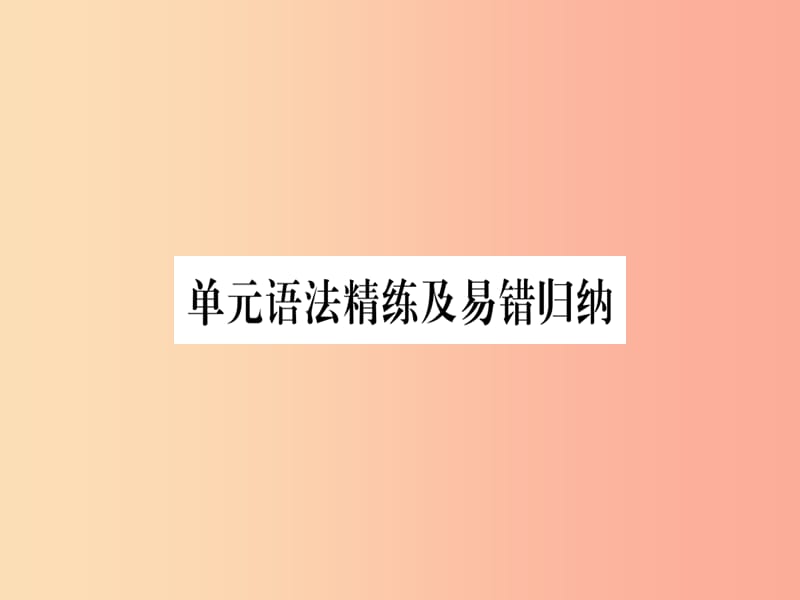 单元语法精练及易错归纳